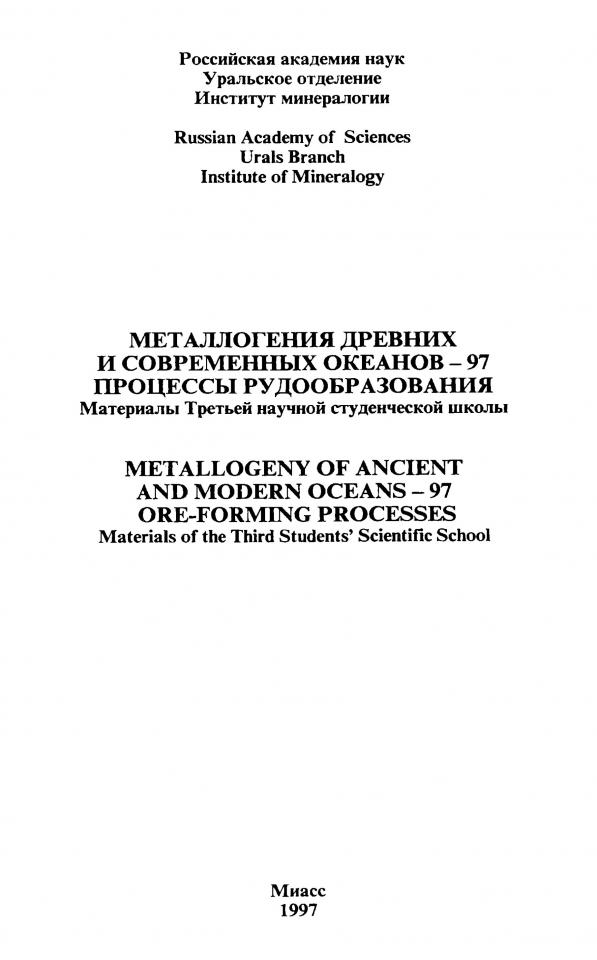 Российская академия наук
Уральское отделение
Институт минералогии

Russian Academy of Sciences
Urals Branch
Institute of Mineralogy

МЕТАЛЛОГЕНИЯ ДРЕВНИХ И СОВРЕМЕННЫХ ОКЕАНОВ – 97
ПРОЦЕССЫ РУДООБРАЗОВАНИЯ
Материалы Третьей научной студенческой школы

METALLOGENY OF ANCIENT AND MODERN OCEANS – 97
ORE-FORMING PROCESSES
Materials of the Third Students' Scientific School

Миасс
1997